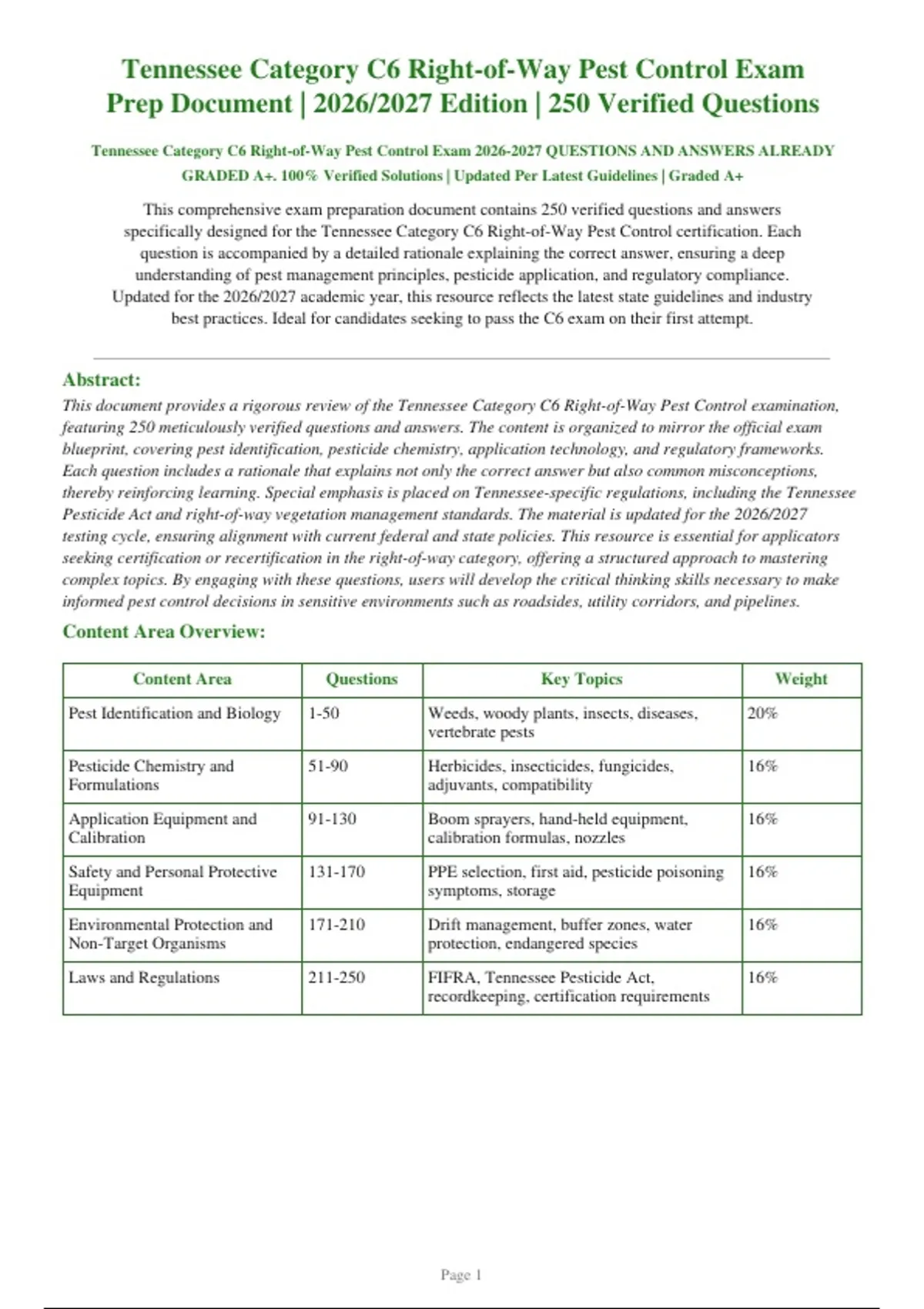 Tennessee Category C6 Right-of-Way Pest Control Exam Prep Document | 2026/2027 Edition | 250 Verified Questions

Tennessee Category C6 Right-of-Way Pest Control Exam 2026-2027 QUESTIONS AND ANSWERS ALREADY GRADED A+. 100% Verified Solutions | Updated Per Latest Guidelines | Graded A+

This comprehensive exam preparation document contains 250 verified questions and answers specifically designed for the Tennessee Category C6 Right-of-Way Pest Control certification. Each question is accompanied by a detailed rationale explaining the correct answer, ensuring a deep understanding of pest management principles, pesticide application, and regulatory compliance. Updated for the 2026/2027 academic year, this resource reflects the latest state guidelines and industry best practices. Ideal for candidates seeking to pass the C6 exam on their first attempt.

Abstract:

This document provides a rigorous review of the Tennessee Category C6 Right-of-Way Pest Control examination, featuring 250 meticulously verified questions and answers. The content is organized to mirror the official exam blueprint, covering pest identification, pesticide chemistry, application technology, and regulatory frameworks. Each question includes a rationale that explains not only the correct answer but also common misconceptions, thereby reinforcing learning. Special emphasis is placed on Tennessee-specific regulations, including the Tennessee Pesticide Act and right-of-way vegetation management standards. The material is updated for the 2026/2027 testing cycle, ensuring alignment with current federal and state policies. This resource is essential for applicators seeking certification or recertification in the right-of-way category, offering a structured approach to mastering complex topics. By engaging with these questions, users will develop the critical thinking skills necessary to make informed pest control decisions in sensitive environments such as roadsides, utility corridors, and pipelines.

Content Area Overview:

| Content Area | Questions | Key Topics | Weight |
|---|---|---|---|
| Pest Identification and Biology | 1-50 | Weeds, woody plants, insects, diseases, vertebrate pests | 20% |
| Pesticide Chemistry and Formulations | 51-90 | Herbicides, insecticides, fungicides, adjuvants, compatibility | 16% |
| Application Equipment and Calibration | 91-130 | Boom sprayers, hand-held equipment, calibration formulas, nozzles | 16% |
| Safety and Personal Protective Equipment | 131-170 | PPE selection, first aid, pesticide poisoning symptoms, storage | 16% |
| Environmental Protection and Non-Target Organisms | 171-210 | Drift management, buffer zones, water protection, endangered species | 16% |
| Laws and Regulations | 211-250 | FIFRA, Tennessee Pesticide Act, recordkeeping, certification requirements | 16% |

Page 1